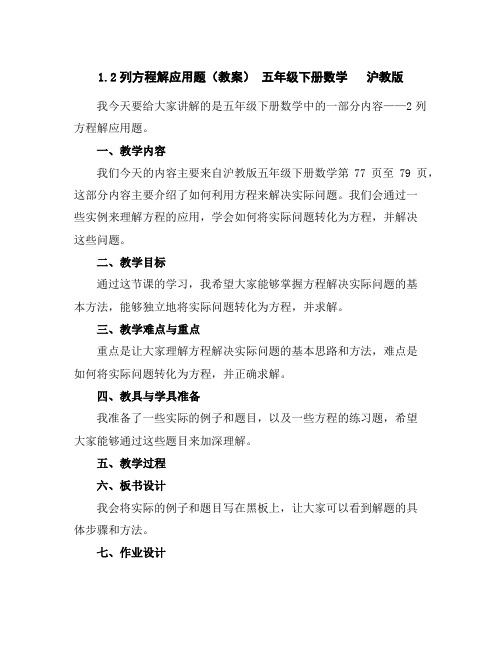 1.2 列方程解应用题（教案） 五年级下册数学 沪教版

我今天要给大家讲解的是五年级下册数学中的一部分内容——2 列方程解应用题。

一、教学内容

我们今天的内容主要来自沪教版五年级下册数学第 77 页至 79 页，这部分内容主要介绍了如何利用方程来解决实际问题。我们会通过一些实例来理解方程的应用，学会如何将实际问题转化为方程，并解决这些问题。

二、教学目标

通过这节课的学习，我希望大家能够掌握方程解决实际问题的基本方法，能够独立地将实际问题转化为方程，并求解。

三、教学难点与重点

重点是让大家理解方程解决实际问题的基本思路和方法，难点是如何将实际问题转化为方程，并正确求解。

四、教具与学具准备

我准备了一些实际的例子和题目，以及一些方程的练习题，希望大家能够通过这些题目来加深理解。

五、教学过程

六、板书设计

我会将实际的例子和题目写在黑板上，让大家可以看到解题的具体步骤和方法。

七、作业设计